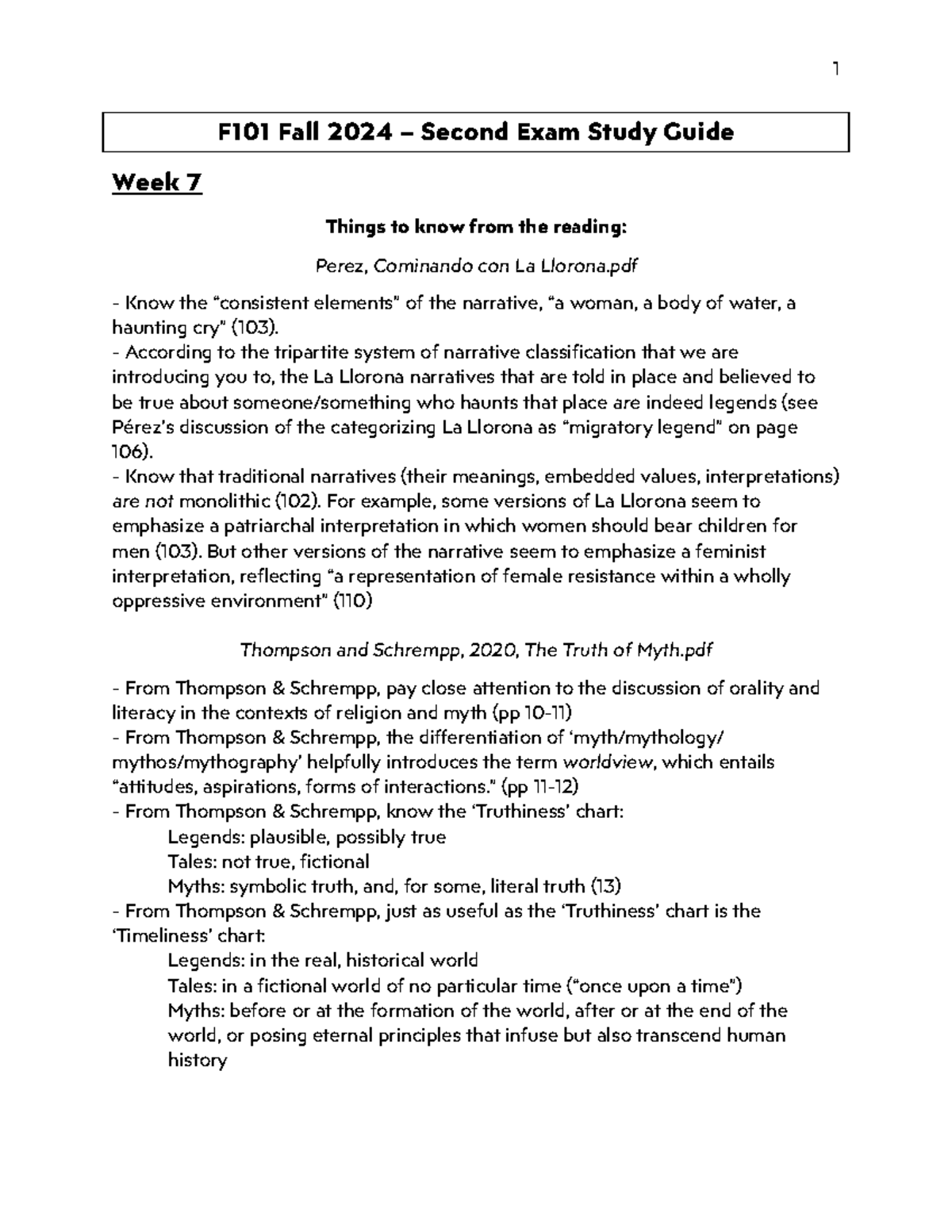 1

F101 Fall 2024 – Second Exam Study Guide

Week 7

Things to know from the reading:

Perez, Cominando con La Llorona.pdf

- Know the "consistent elements" of the narrative, "a woman, a body of water, a haunting cry" (103).
- According to the tripartite system of narrative classification that we are introducing you to, the La Llorona narratives that are told in place and believed to be true about someone/something who haunts that place are indeed legends (see Pérez's discussion of the categorizing La Llorona as "migratory legend" on page 106).
- Know that traditional narratives (their meanings, embedded values, interpretations) are not monolithic (102). For example, some versions of La Llorona seem to emphasize a patriarchal interpretation in which women should bear children for men (103). But other versions of the narrative seem to emphasize a feminist interpretation, reflecting "a representation of female resistance within a wholly oppressive environment" (110)

Thompson and Schrempp, 2020, The Truth of Myth.pdf

- From Thompson & Schrempp, pay close attention to the discussion of orality and literacy in the contexts of religion and myth (pp 10-11)
- From Thompson & Schrempp, the differentiation of 'myth/mythology/ mythos/mythography' helpfully introduces the term worldview, which entails "attitudes, aspirations, forms of interactions." (pp 11-12)
- From Thompson & Schrempp, know the 'Truthiness' chart:
Legends: plausible, possibly true
Tales: not true, fictional
Myths: symbolic truth, and, for some, literal truth (13)
- From Thompson & Schrempp, just as useful as the 'Truthiness' chart is the 'Timeliness' chart:
Legends: in the real, historical world
Tales: in a fictional world of no particular time ("once upon a time")
Myths: before or at the formation of the world, after or at the end of the world, or posing eternal principles that infuse but also transcend human history